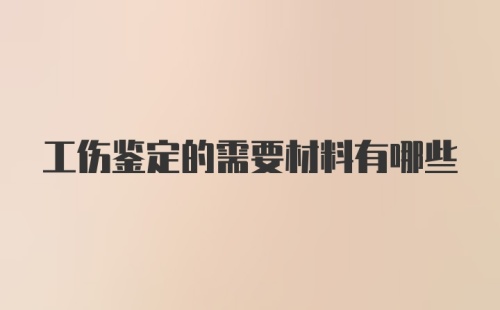 工伤鉴定的需要材料有哪些